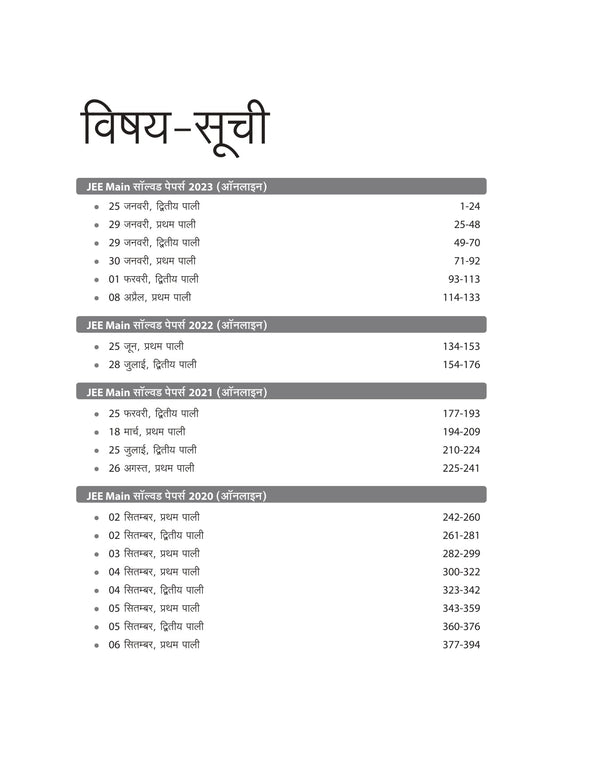 विषय-सूची

JEE Main सॉल्वड पेपर्स 2023 (ऑनलाइन)

- 25 जनवरी, द्वितीय पाली 1-24
- 29 जनवरी, प्रथम पाली 25-48
- 29 जनवरी, द्वितीय पाली 49-70
- 30 जनवरी, प्रथम पाली 71-92
- 01 फरवरी, द्वितीय पाली 93-113
- 08 अप्रैल, प्रथम पाली 114-133

JEE Main सॉल्वड पेपर्स 2022 (ऑनलाइन)

- 25 जून, प्रथम पाली 134-153
- 28 जुलाई, द्वितीय पाली 154-176

JEE Main सॉल्वड पेपर्स 2021 (ऑनलाइन)

- 25 फरवरी, द्वितीय पाली 177-193
- 18 मार्च, प्रथम पाली 194-209
- 25 जुलाई, द्वितीय पाली 210-224
- 26 अगस्त, प्रथम पाली 225-241

JEE Main सॉल्वड पेपर्स 2020 (ऑनलाइन)

- 02 सितम्बर, प्रथम पाली 242-260
- 02 सितम्बर, द्वितीय पाली 261-281
- 03 सितम्बर, प्रथम पाली 282-299
- 04 सितम्बर, प्रथम पाली 300-322
- 04 सितम्बर, द्वितीय पाली 323-342
- 05 सितम्बर, प्रथम पाली 343-359
- 05 सितम्बर, द्वितीय पाली 360-376
- 06 सितम्बर, प्रथम पाली 377-394